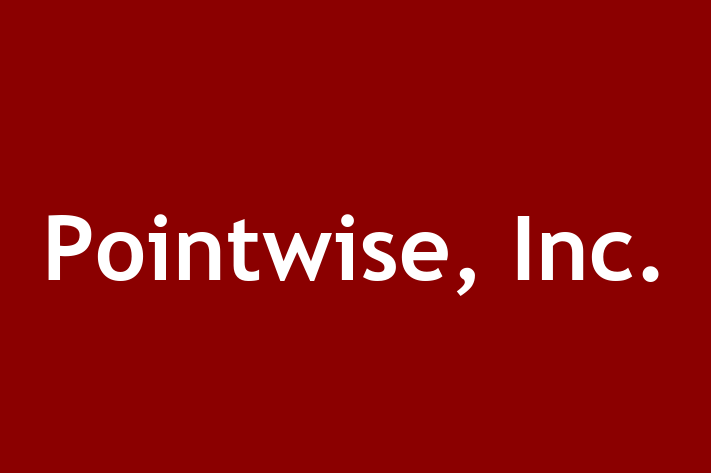 Pointwise, Inc.